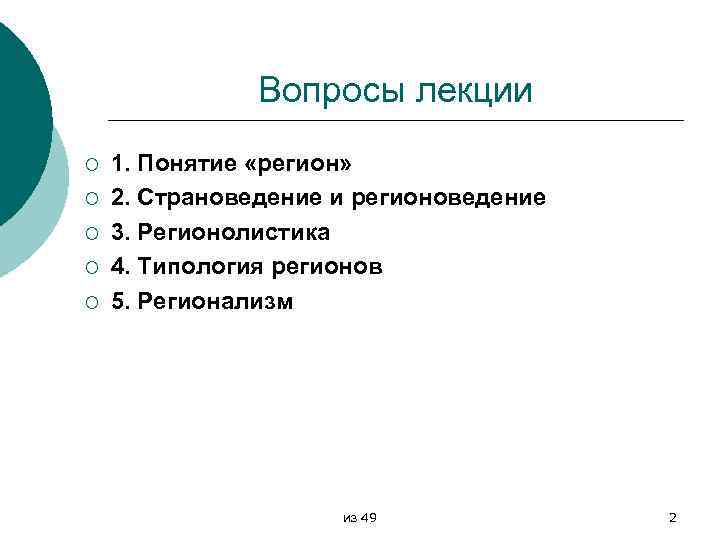 Вопросы лекции

1. Понятие «регион»
2. Страноведение и регионоведение
3. Регионолистика
4. Типология регионов
5. Регионализм

из 49

2